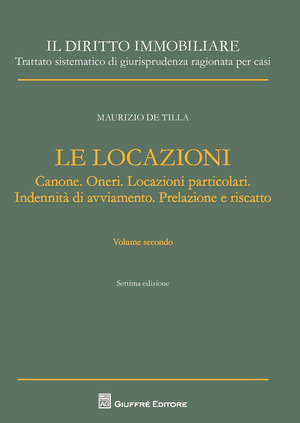 IL DIRITTO IMMOBILIARE
Trattato sistematico di giurisprudenza ragionata per casi

MAURIZIO DE TILLA

LE LOCAZIONI
Canone. Oneri. Locazioni particolari.
Indennità di avviamento. Prelazione e riscatto

Volume secondo

Settima edizione

AG GIUFFRÈ EDITORE